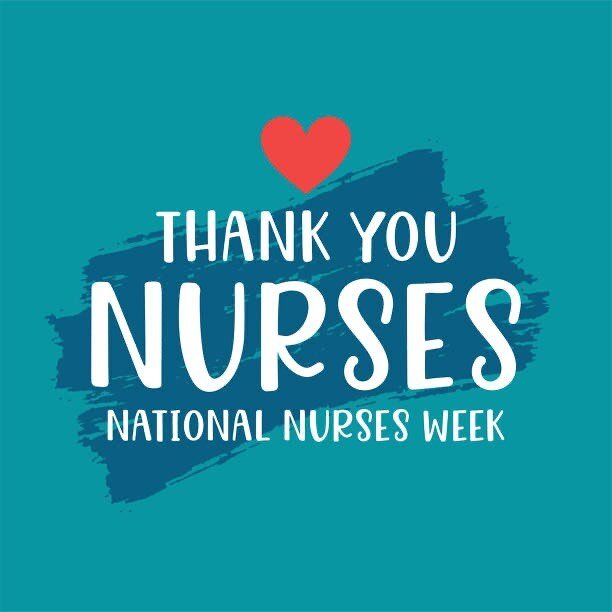 THANK YOU
NURSES
NATIONAL NURSES WEEK